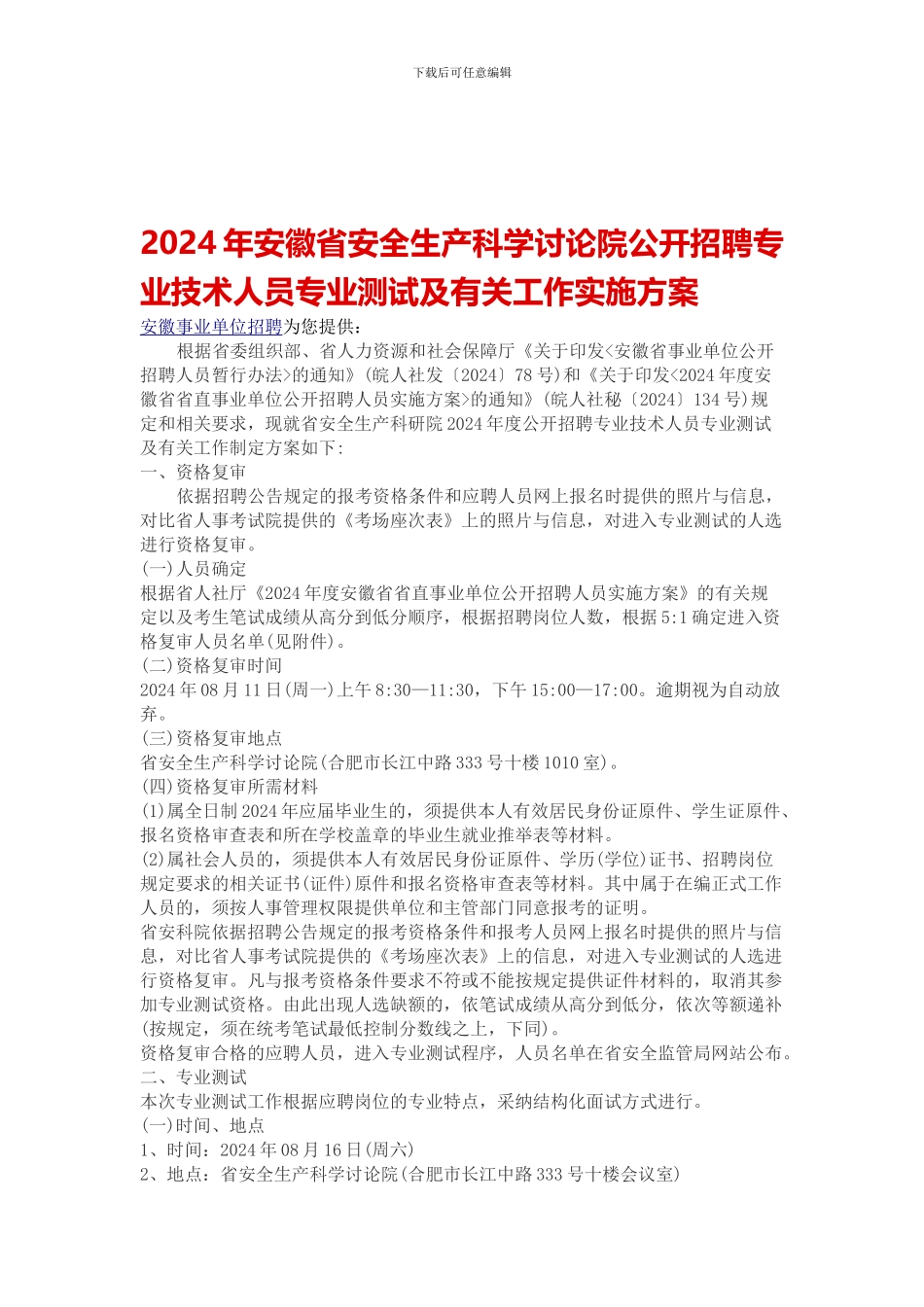 下载后可任意编辑

2024 年安徽省安全生产科学讨论院公开招聘专业技术人员专业测试及有关工作实施方案

安徽事业单位招聘为您提供：

根据省委组织部、省人力资源和社会保障厅《关于印发<安徽省事业单位公开招聘人员暂行办法>的通知》(皖人社发〔2024〕78 号)和《关于印发<2024 年度安徽省省直事业单位公开招聘人员实施方案>的通知》(皖人社秘〔2024〕134 号)规定和相关要求，现就省安全生产科研院 2024 年度公开招聘专业技术人员专业测试及有关工作制定方案如下:

一、资格复审

依据招聘公告规定的报考资格条件和应聘人员网上报名时提供的照片与信息，对比省人事考试院提供的《考场座次表》上的照片与信息，对进入专业测试的人选进行资格复审。

(一)人员确定

根据省人社厅《2024 年度安徽省省直事业单位公开招聘人员实施方案》的有关规定以及考生笔试成绩从高分到低分顺序，根据招聘岗位人数，根据 5:1 确定进入资格复审人员名单(见附件)。

(二)资格复审时间

2024 年 08 月 11 日(周一)上午 8:30—11:30，下午 15:00—17:00。逾期视为自动放弃。

(三)资格复审地点

省安全生产科学讨论院(合肥市长江中路 333 号十楼 1010 室)。

(四)资格复审所需材料

(1)属全日制 2024 年应届毕业生的，须提供本人有效居民身份证原件、学生证原件、报名资格审查表和所在学校盖章的毕业生就业推举表等材料。

(2)属社会人员的，须提供本人有效居民身份证原件、学历(学位)证书、招聘岗位规定要求的相关证书(证件)原件和报名资格审查表等材料。其中属于在编正式工作人员的，须按人事管理权限提供单位和主管部门同意报考的证明。

省安科院依据招聘公告规定的报考资格条件和报考人员网上报名时提供的照片与信息，对比省人事考试院提供的《考场座次表》上的信息，对进入专业测试的人选进行资格复审。凡与报考资格条件要求不符或不能按规定提供证件材料的，取消其参加专业测试资格。由此出现人选缺额的，依笔试成绩从高分到低分，依次等额递补(按规定，须在统考笔试最低控制分数线之上，下同)。

资格复审合格的应聘人员，进入专业测试程序，人员名单在省安全监管局网站公布。

二、专业测试

本次专业测试工作根据应聘岗位的专业特点，采纳结构化面试方式进行。

(一)时间、地点

1、时间：2024 年 08 月 16 日(周六)

2、地点：省安全生产科学讨论院(合肥市长江中路 333 号十楼会议室)